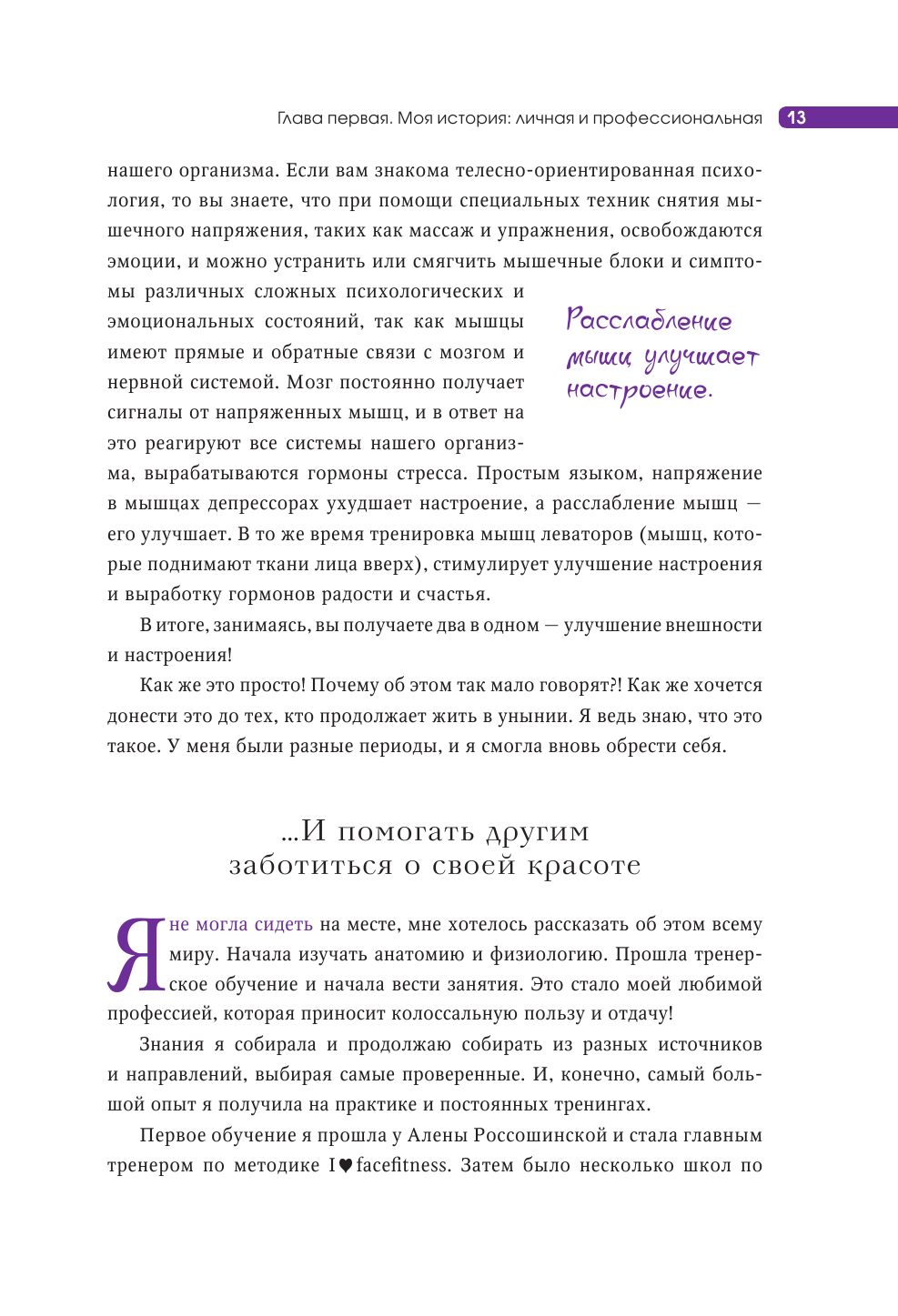 Глава первая. Моя история: личная и профессиональная 13

нашего организма. Если вам знакома телесно-ориентированная психология, то вы знаете, что при помощи специальных техник снятия мышечного напряжения, таких как массаж и упражнения, освобождаются эмоции, и можно устранить или смягчить мышечные блоки и симптомы различных сложных психологических и эмоциональных состояний, так как мышцы имеют прямые и обратные связи с мозгом и нервной системой. Мозг постоянно получает сигналы от напряженных мышц, и в ответ на это реагируют все системы нашего организма, вырабатываются гормоны стресса. Простым языком, напряжение в мышцах депрессорах ухудшает настроение, а расслабление мышц — его улучшает. В то же время тренировка мышц леваторов (мышц, которые поднимают ткани лица вверх), стимулирует улучшение настроения и выработку гормонов радости и счастья.

Расслабление мышц улучшает настроение.

В итоге, занимаясь, вы получаете два в одном — улучшение внешности и настроения!

Как же это просто! Почему об этом так мало говорят?! Как же хочется донести это до тех, кто продолжает жить в унынии. Я ведь знаю, что это такое. У меня были разные периоды, и я смогла вновь обрести себя.

...И помогать другим заботиться о своей красоте

Я не могла сидеть на месте, мне хотелось рассказать об этом всему миру. Начала изучать анатомию и физиологию. Прошла тренерское обучение и начала вести занятия. Это стало моей любимой профессией, которая приносит колоссальную пользу и отдачу!

Знания я собирала и продолжаю собирать из разных источников и направлений, выбирая самые проверенные. И, конечно, самый большой опыт я получила на практике и постоянных тренингах.

Первое обучение я прошла у Алены Россошинской и стала главным тренером по методике I♥facefitness. Затем было несколько школ по